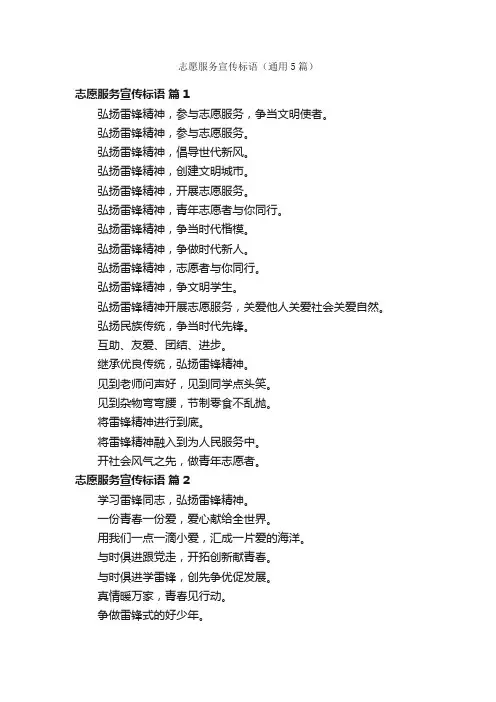 志愿服务宣传标语（通用5篇）

志愿服务宣传标语 篇1

弘扬雷锋精神，参与志愿服务，争当文明使者。

弘扬雷锋精神，参与志愿服务。

弘扬雷锋精神，倡导世代新风。

弘扬雷锋精神，创建文明城市。

弘扬雷锋精神，开展志愿服务。

弘扬雷锋精神，青年志愿者与你同行。

弘扬雷锋精神，争当时代楷模。

弘扬雷锋精神，争做时代新人。

弘扬雷锋精神，志愿者与你同行。

弘扬雷锋精神，争文明学生。

弘扬雷锋精神开展志愿服务，关爱他人关爱社会关爱自然。

弘扬民族传统，争当时代先锋。

互助、友爱、团结、进步。

继承优良传统，弘扬雷锋精神。

见到老师问声好，见到同学点头笑。

见到杂物弯弯腰，节制零食不乱抛。

将雷锋精神进行到底。

将雷锋精神融入到为人民服务中。

开社会风气之先，做青年志愿者。

志愿服务宣传标语 篇2

学习雷锋同志，弘扬雷锋精神。

一份青春一份爱，爱心献给全世界。

用我们一点一滴小爱，汇成一片爱的海洋。

与时俱进跟党走，开拓创新献青春。

与时俱进学雷锋，创先争优促发展。

真情暖万家，青春见行动。

争做雷锋式的好少年。